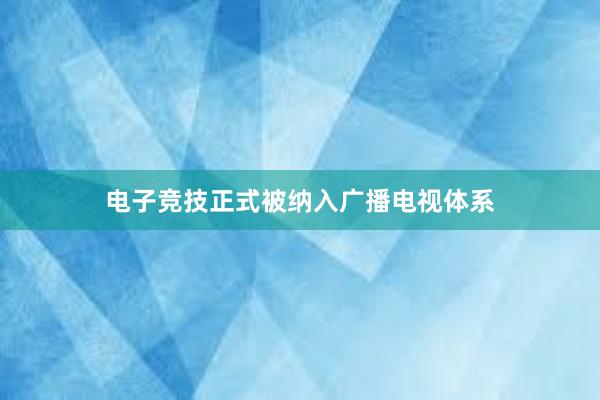 电子竞技正式被纳入广播电视体系